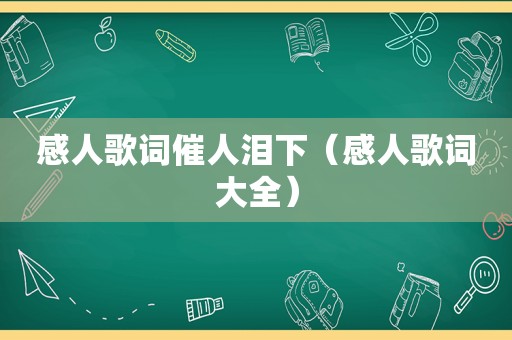 感人歌词催人泪下（感人歌词大全）